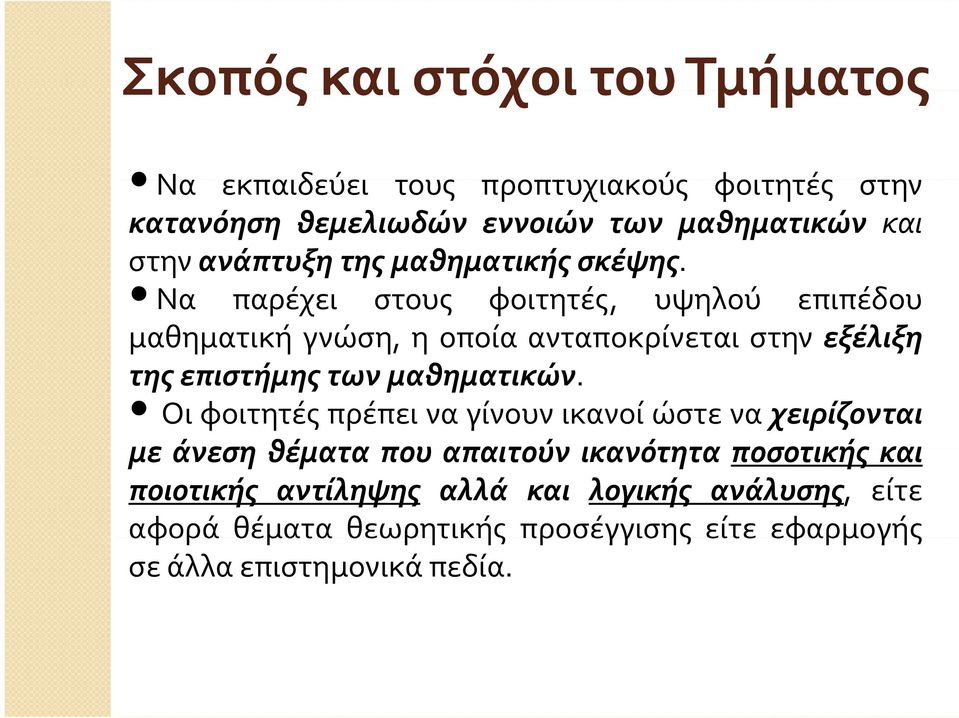 Σκοπός και στόχοι του Τμήματος

• Να εκπαιδεύει τους προπτυχιακούς φοιτητές στην κατανόηση θεμελιωδών εννοιών των μαθηματικών και στην ανάπτυξη της μαθηματικής σκέψης.

• Να παρέχει στους φοιτητές, υψηλού επιπέδου μαθηματική γνώση, η οποία ανταποκρίνεται στην εξέλιξη της επιστήμης των μαθηματικών.

• Οι φοιτητές πρέπει να γίνουν ικανοί ώστε να χειρίζονται με άνεση θέματα που απαιτούν ικανότητα ποσοτικής και ποιοτικής αντίληψης αλλά και λογικής ανάλυσης, είτε αφορά θέματα θεωρητικής προσέγγισης είτε εφαρμογής σε άλλα επιστημονικά πεδία.